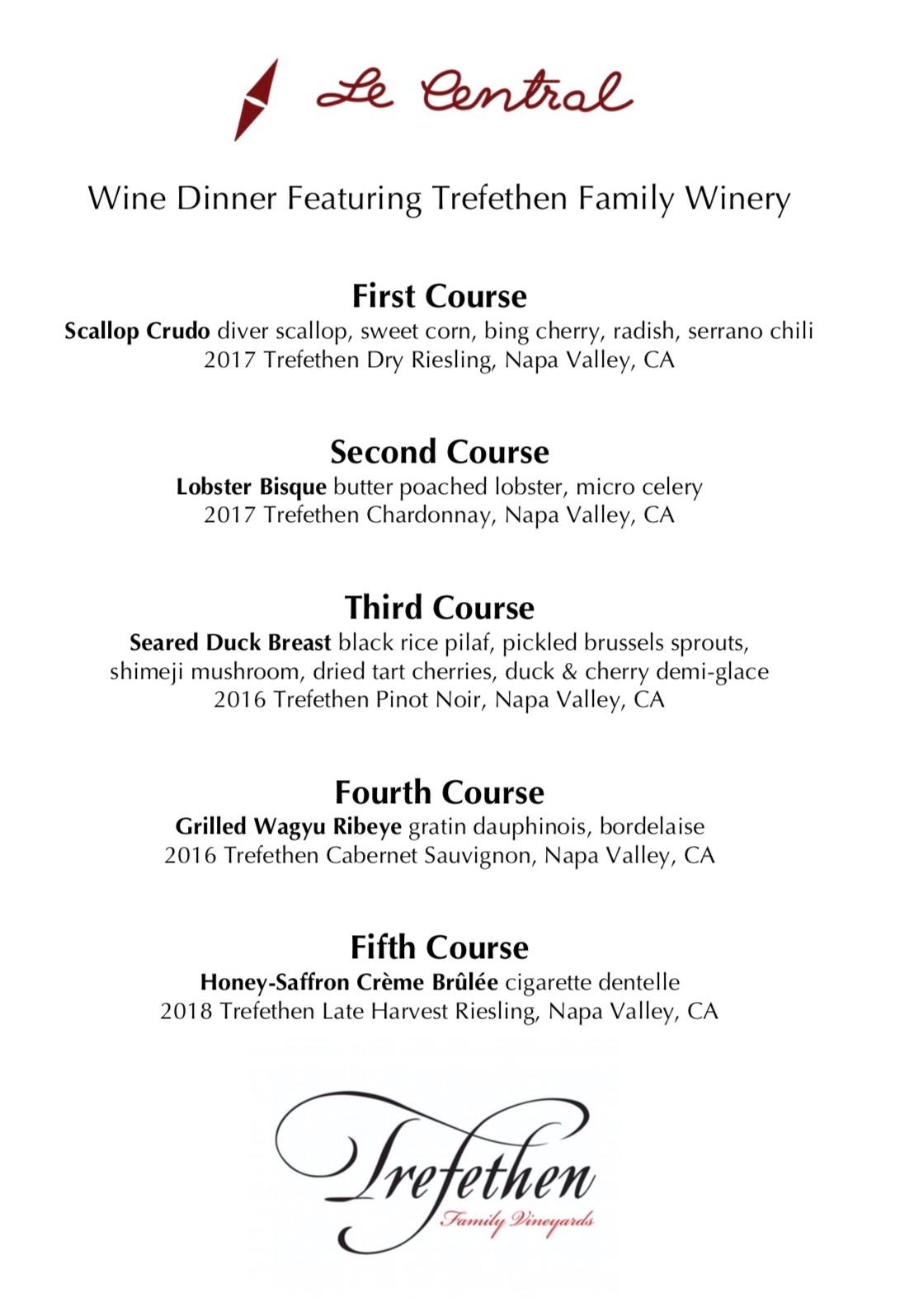 Le Central

Wine Dinner Featuring Trefethen Family Winery

First Course
Scallop Crudo diver scallop, sweet corn, bing cherry, radish, serrano chili
2017 Trefethen Dry Riesling, Napa Valley, CA

Second Course
Lobster Bisque butter poached lobster, micro celery
2017 Trefethen Chardonnay, Napa Valley, CA

Third Course
Seared Duck Breast black rice pilaf, pickled brussels sprouts, shimeji mushroom, dried tart cherries, duck & cherry demi-glace
2016 Trefethen Pinot Noir, Napa Valley, CA

Fourth Course
Grilled Wagyu Ribeye gratin dauphinois, bordelaise
2016 Trefethen Cabernet Sauvignon, Napa Valley, CA

Fifth Course
Honey-Saffron Crème Brûlée cigarette dentelle
2018 Trefethen Late Harvest Riesling, Napa Valley, CA

Trefethen
Family Vineyards